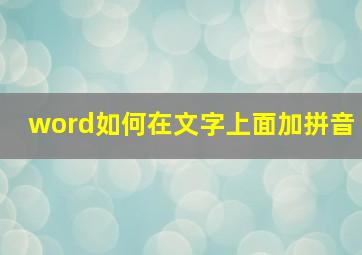 word如何在文字上面加拼音